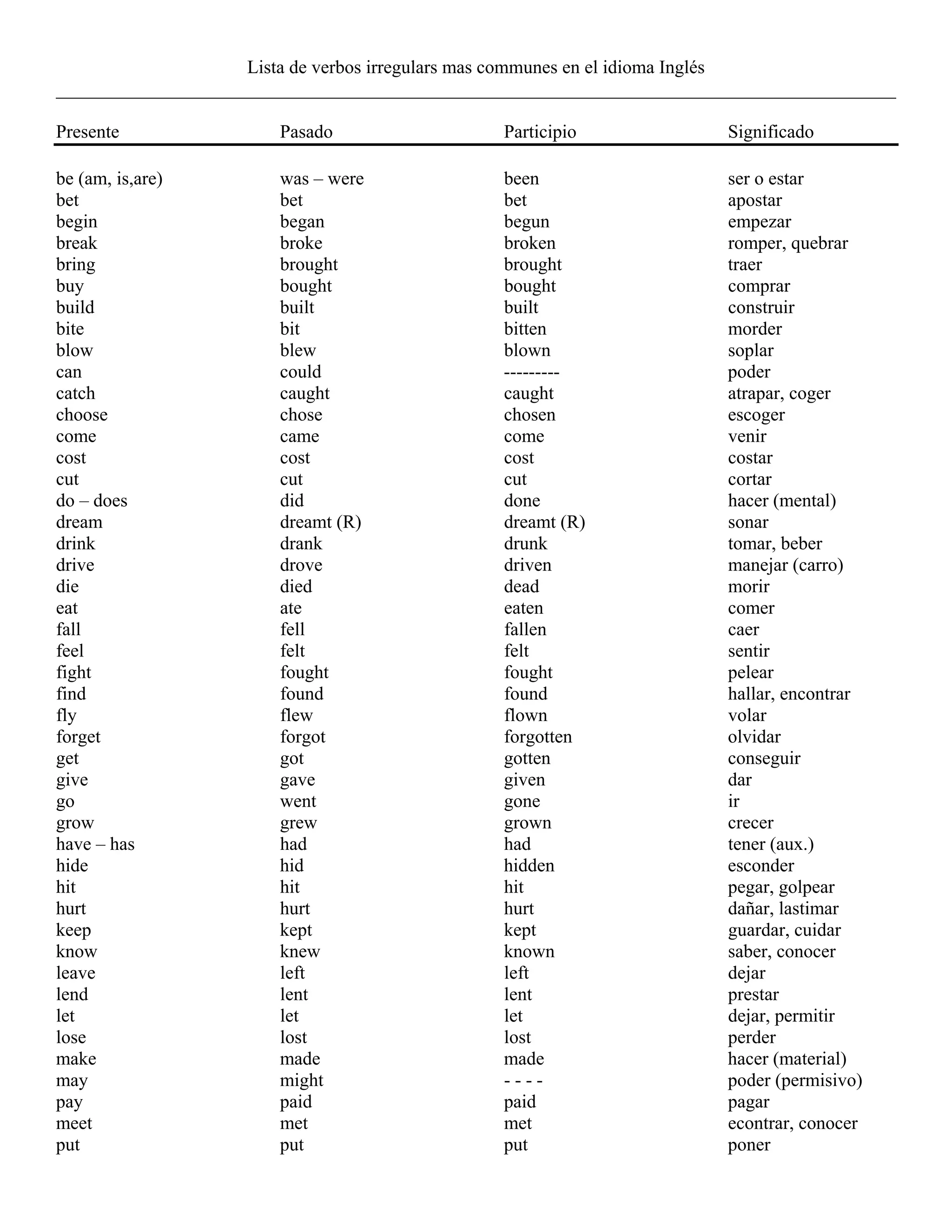 Lista de verbos irregulars mas communes en el idioma Inglés

| Presente | Pasado | Participio | Significado |
|---|---|---|---|
| be (am, is,are) | was – were | been | ser o estar |
| bet | bet | bet | apostar |
| begin | began | begun | empezar |
| break | broke | broken | romper, quebrar |
| bring | brought | brought | traer |
| buy | bought | bought | comprar |
| build | built | built | construir |
| bite | bit | bitten | morder |
| blow | blew | blown | soplar |
| can | could | --------- | poder |
| catch | caught | caught | atrapar, coger |
| choose | chose | chosen | escoger |
| come | came | come | venir |
| cost | cost | cost | costar |
| cut | cut | cut | cortar |
| do – does | did | done | hacer (mental) |
| dream | dreamt (R) | dreamt (R) | sonar |
| drink | drank | drunk | tomar, beber |
| drive | drove | driven | manejar (carro) |
| die | died | dead | morir |
| eat | ate | eaten | comer |
| fall | fell | fallen | caer |
| feel | felt | felt | sentir |
| fight | fought | fought | pelear |
| find | found | found | hallar, encontrar |
| fly | flew | flown | volar |
| forget | forgot | forgotten | olvidar |
| get | got | gotten | conseguir |
| give | gave | given | dar |
| go | went | gone | ir |
| grow | grew | grown | crecer |
| have – has | had | had | tener (aux.) |
| hide | hid | hidden | esconder |
| hit | hit | hit | pegar, golpear |
| hurt | hurt | hurt | dañar, lastimar |
| keep | kept | kept | guardar, cuidar |
| know | knew | known | saber, conocer |
| leave | left | left | dejar |
| lend | lent | lent | prestar |
| let | let | let | dejar, permitir |
| lose | lost | lost | perder |
| make | made | made | hacer (material) |
| may | might | - - - - | poder (permisivo) |
| pay | paid | paid | pagar |
| meet | met | met | econtrar, conocer |
| put | put | put | poner |